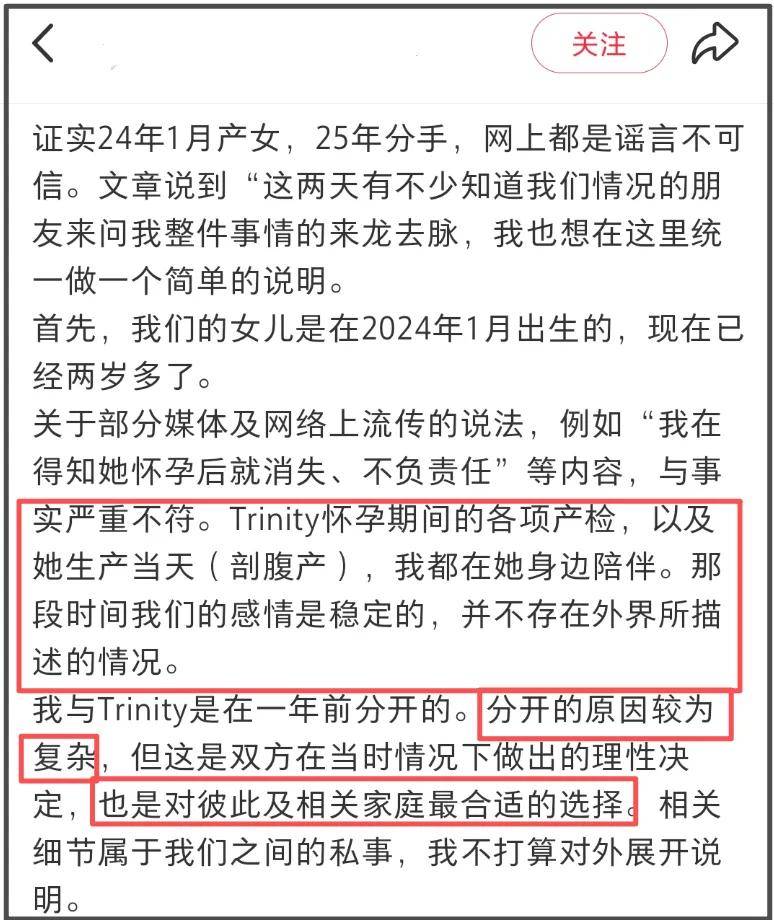 关注

证实24年1月产女，25年分手，网上都是谣言不可信。文章说到“这两天有不少知道我们情况的朋友来问我整件事情的来龙去脉，我也想在这里统一做一个简单的说明。
首先，我们的女儿是在2024年1月出生的，现在已经两岁多了。
关于部分媒体及网络上流传的说法，例如“我在得知她怀孕后就消失、不负责任”等内容，与事实严重不符。Trinity怀孕期间的各项产检，以及她生产当天（剖腹产），我都在她身边陪伴。那段时间我们的感情是稳定的，并不存在外界所描述的情况。
我与Trinity是在一年前分开的。分开的原因较为复杂，但这是双方在当时情况下做出的理性决定，也是对彼此及相关家庭最合适的选择。相关细节属于我们之间的私事，我不打算对外展开说明。